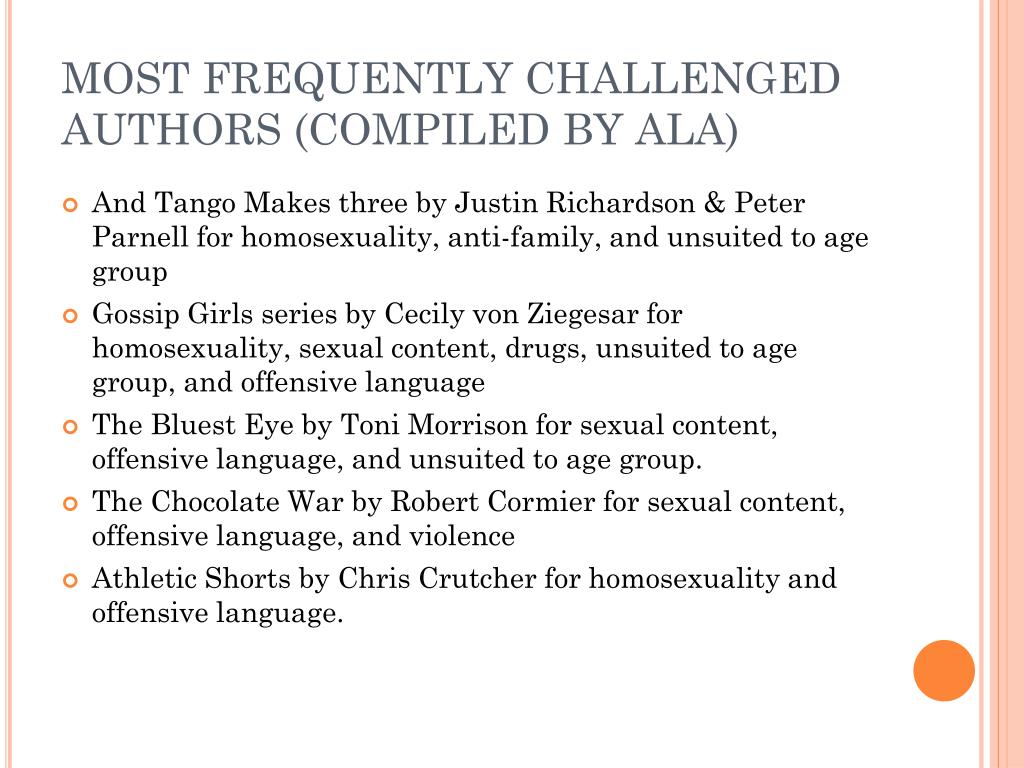 MOST FREQUENTLY CHALLENGED AUTHORS (COMPILED BY ALA)

And Tango Makes three by Justin Richardson & Peter Parnell for homosexuality, anti-family, and unsuited to age group

Gossip Girls series by Cecily von Ziegesar for homosexuality, sexual content, drugs, unsuited to age group, and offensive language

The Bluest Eye by Toni Morrison for sexual content, offensive language, and unsuited to age group.

The Chocolate War by Robert Cormier for sexual content, offensive language, and violence

Athletic Shorts by Chris Crutcher for homosexuality and offensive language.